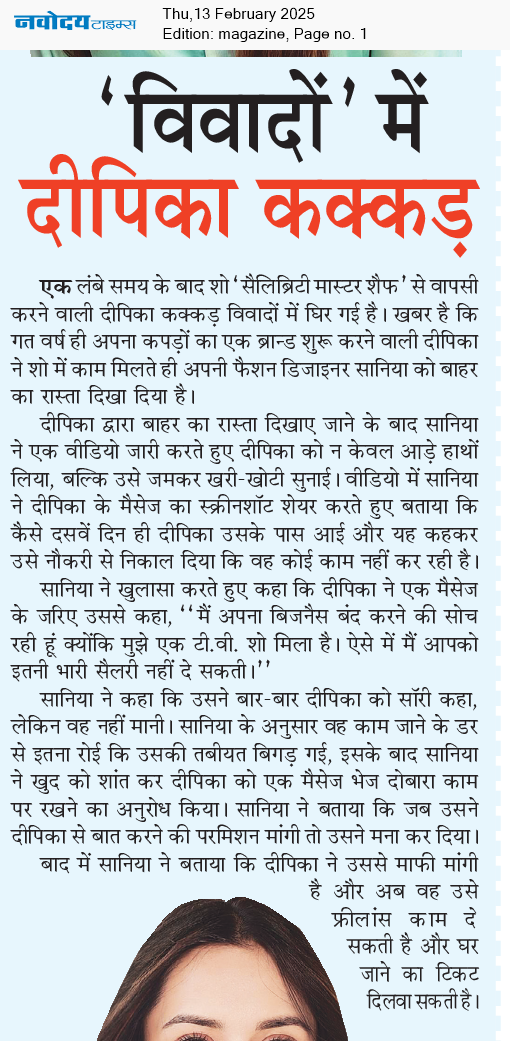 नवोदय टाइम्स
Thu,13 February 2025
Edition: magazine, Page no. 1

'विवादों' में दीपिका कक्कड़

एक लंबे समय के बाद शो 'सैलिब्रिटी मास्टर शैफ' से वापसी करने वाली दीपिका कक्कड़ विवादों में घिर गई है। खबर है कि गत वर्ष ही अपना कपड़ों का एक ब्रान्ड शुरू करने वाली दीपिका ने शो में काम मिलते ही अपनी फैशन डिजाइनर सानिया को बाहर का रास्ता दिखा दिया है।

दीपिका द्वारा बाहर का रास्ता दिखाए जाने के बाद सानिया ने एक वीडियो जारी करते हुए दीपिका को न केवल आड़े हाथों लिया, बल्कि उसे जमकर खरी-खोटी सुनाई। वीडियो में सानिया ने दीपिका के मैसेज का स्क्रीनशॉट शेयर करते हुए बताया कि कैसे दसवें दिन ही दीपिका उसके पास आई और यह कहकर उसे नौकरी से निकाल दिया कि वह कोई काम नहीं कर रही है।

सानिया ने खुलासा करते हुए कहा कि दीपिका ने एक मैसेज के जरिए उससे कहा, ''मैं अपना बिजनैस बंद करने की सोच रही हूं क्योंकि मुझे एक टी.वी. शो मिला है। ऐसे में मैं आपको इतनी भारी सैलरी नहीं दे सकती।''

सानिया ने कहा कि उसने बार-बार दीपिका को सॉरी कहा, लेकिन वह नहीं मानी। सानिया के अनुसार वह काम जाने के डर से इतना रोई कि उसकी तबीयत बिगड़ गई, इसके बाद सानिया ने खुद को शांत कर दीपिका को एक मैसेज भेज दोबारा काम पर रखने का अनुरोध किया। सानिया ने बताया कि जब उसने दीपिका से बात करने की परमिशन मांगी तो उसने मना कर दिया।

बाद में सानिया ने बताया कि दीपिका ने उससे माफी मांगी है और अब वह उसे फ्रीलांस काम दे सकती है और घर जाने का टिकट दिलवा सकती है।